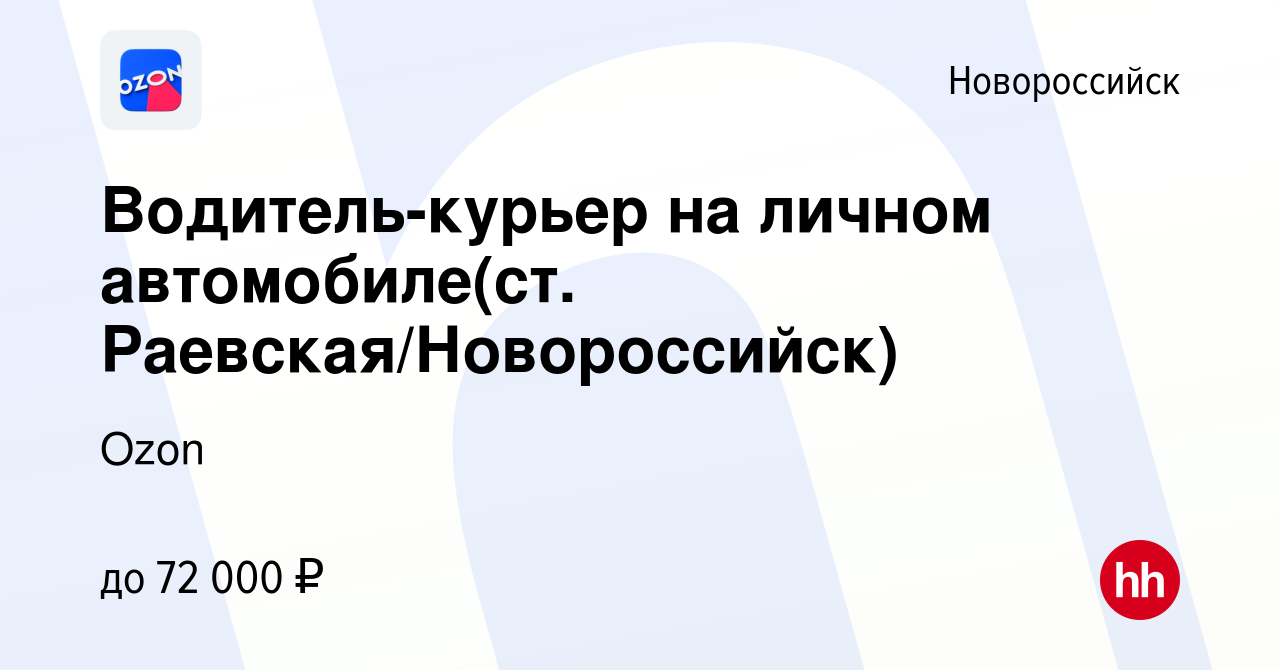 OZON

Новороссийск

Водитель-курьер на личном автомобиле(ст. Раевская/Новороссийск)

Ozon

до 72 000 ₽

hh